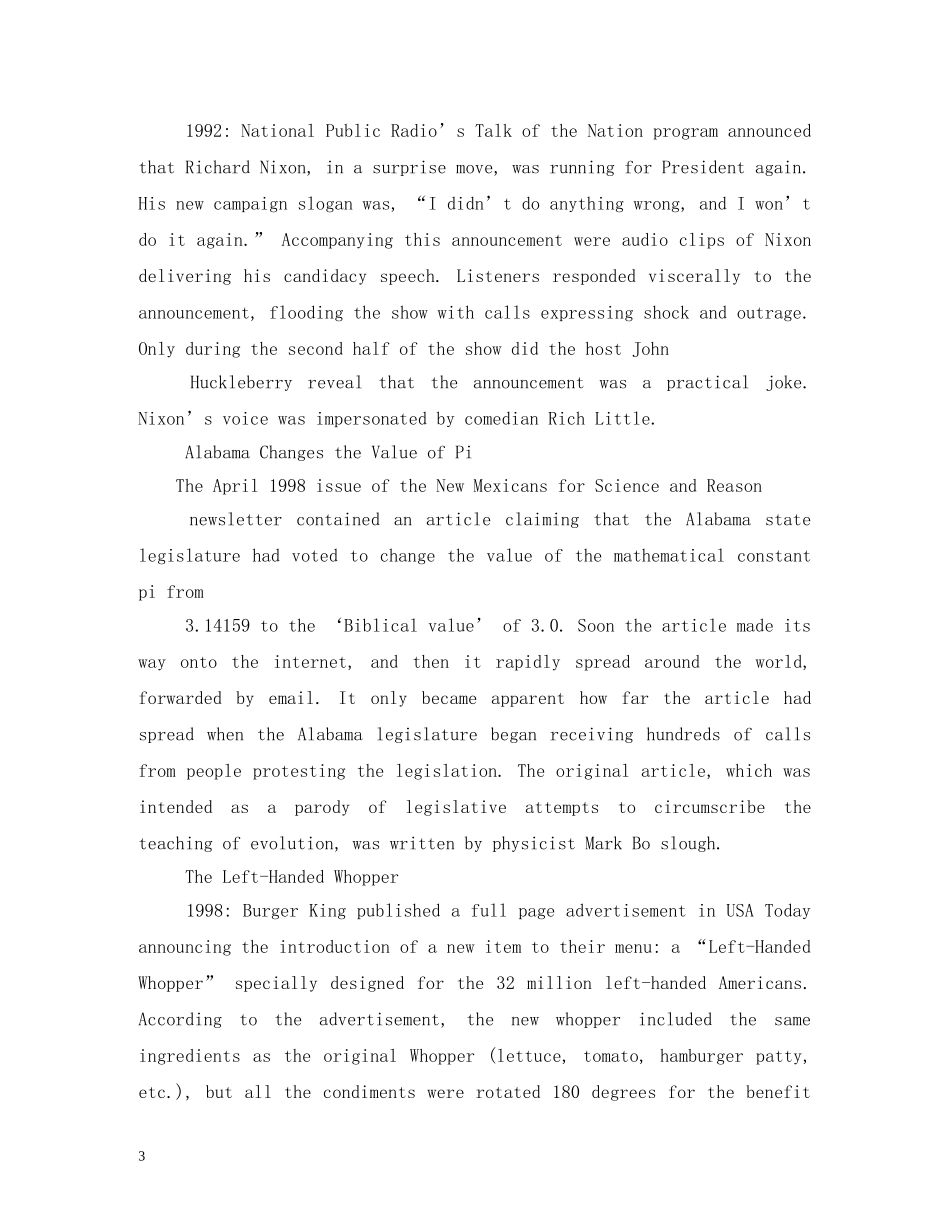 1992: National Public Radio's Talk of the Nation program announced that Richard Nixon, in a surprise move, was running for President again. His new campaign slogan was, "I didn't do anything wrong, and I won't do it again." Accompanying this announcement were audio clips of Nixon delivering his candidacy speech. Listeners responded viscerally to the announcement, flooding the show with calls expressing shock and outrage. Only during the second half of the show did the host John

Huckleberry reveal that the announcement was a practical joke. Nixon's voice was impersonated by comedian Rich Little.

Alabama Changes the Value of Pi

The April 1998 issue of the New Mexicans for Science and Reason

newsletter contained an article claiming that the Alabama state legislature had voted to change the value of the mathematical constant pi from

3.14159 to the 'Biblical value' of 3.0. Soon the article made its way onto the internet, and then it rapidly spread around the world, forwarded by email. It only became apparent how far the article had spread when the Alabama legislature began receiving hundreds of calls from people protesting the legislation. The original article, which was intended as a parody of legislative attempts to circumscribe the teaching of evolution, was written by physicist Mark Bo slough.

The Left-Handed Whopper

1998: Burger King published a full page advertisement in USA Today announcing the introduction of a new item to their menu: a "Left-Handed Whopper" specially designed for the 32 million left-handed Americans. According to the advertisement, the new whopper included the same ingredients as the original Whopper (lettuce, tomato, hamburger patty, etc.), but all the condiments were rotated 180 degrees for the benefit

3